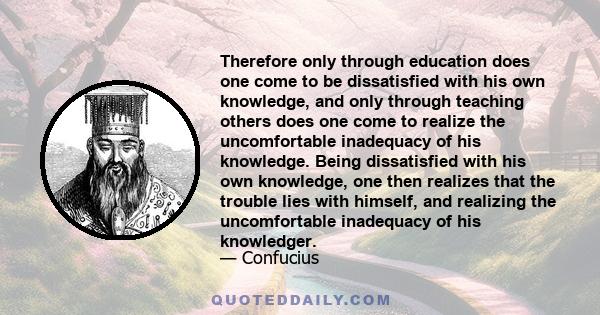 Therefore only through education does one come to be dissatisfied with his own knowledge, and only through teaching others does one come to realize the uncomfortable inadequacy of his knowledge. Being dissatisfied with his own knowledge, one then realizes that the trouble lies with himself, and realizing the uncomfortable inadequacy of his knowledger.
— Confucius

QUOTEDDAILY.COM